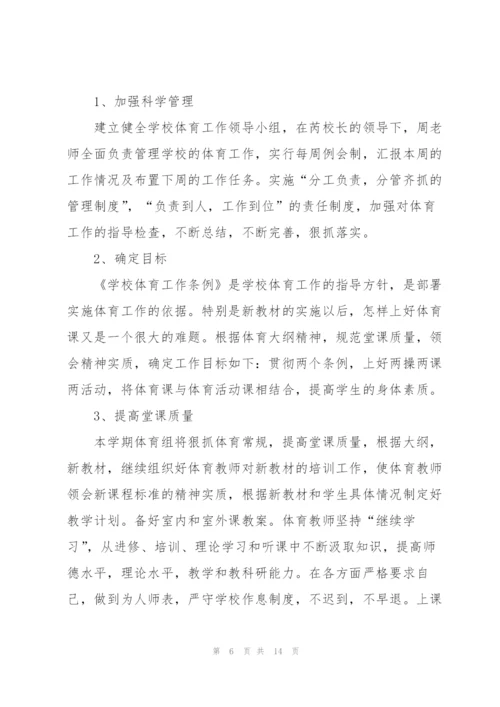 1、加强科学管理

建立健全学校体育工作领导小组，在芮校长的领导下，周老师全面负责管理学校的体育工作，实行每周例会制，汇报本周的工作情况及布置下周的工作任务。实施“分工负责，分管齐抓的管理制度”，“负责到人，工作到位”的责任制度，加强对体育工作的指导检查，不断总结，不断完善，狠抓落实。

2、确定目标

《学校体育工作条例》是学校体育工作的指导方针，是部署实施体育工作的依据。特别是新教材的实施以后，怎样上好体育课又是一个很大的难题。根据体育大纲精神，规范堂课质量，领会精神实质，确定工作目标如下：贯彻两个条例，上好两操两课两活动，将体育课与体育活动课相结合，提高学生的身体素质。

3、提高堂课质量

本学期体育组将狠抓体育常规，提高堂课质量，根据大纲，新教材，继续组织好体育教师对新教材的培训工作，使体育教师领会新课程标准的精神实质，根据新教材和学生具体情况制定好教学计划。备好室内和室外课教案。体育教师坚持“继续学习”，从进修、培训、理论学习和听课中不断汲取知识，提高师德水平，理论水平，教学和教科研能力。在各方面严格要求自己，做到为人师表，严守学校作息制度，不迟到，不早退。上课

第 6 页 共 14 页